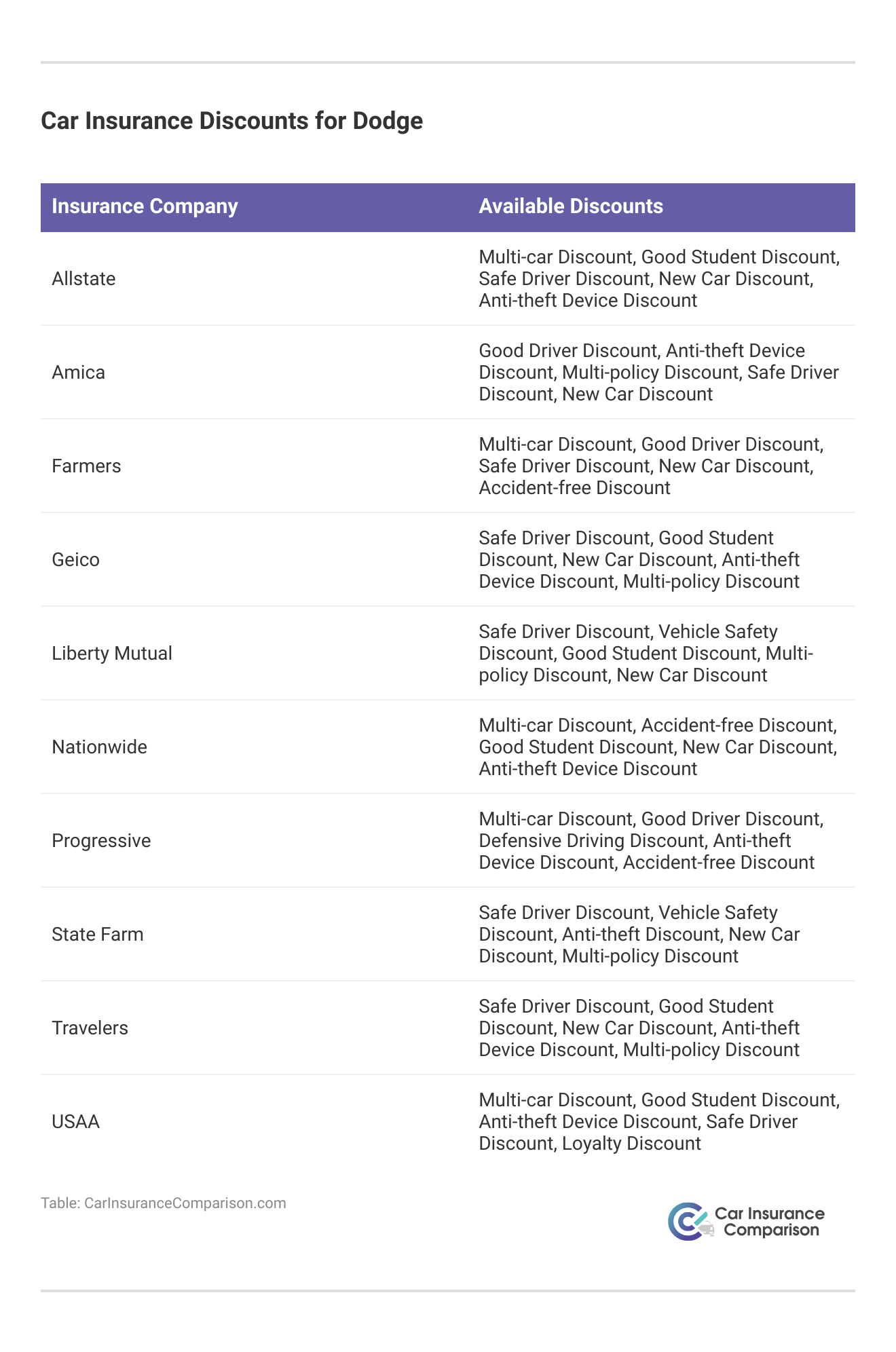 Car Insurance Discounts for Dodge

| Insurance Company | Available Discounts |
|---|---|
| Allstate | Multi-car Discount, Good Student Discount, Safe Driver Discount, New Car Discount, Anti-theft Device Discount |
| Amica | Good Driver Discount, Anti-theft Device Discount, Multi-policy Discount, Safe Driver Discount, New Car Discount |
| Farmers | Multi-car Discount, Good Driver Discount, Safe Driver Discount, New Car Discount, Accident-free Discount |
| Geico | Safe Driver Discount, Good Student Discount, New Car Discount, Anti-theft Device Discount, Multi-policy Discount |
| Liberty Mutual | Safe Driver Discount, Vehicle Safety Discount, Good Student Discount, Multi-policy Discount, New Car Discount |
| Nationwide | Multi-car Discount, Accident-free Discount, Good Student Discount, New Car Discount, Anti-theft Device Discount |
| Progressive | Multi-car Discount, Good Driver Discount, Defensive Driving Discount, Anti-theft Device Discount, Accident-free Discount |
| State Farm | Safe Driver Discount, Vehicle Safety Discount, Anti-theft Discount, New Car Discount, Multi-policy Discount |
| Travelers | Safe Driver Discount, Good Student Discount, New Car Discount, Anti-theft Device Discount, Multi-policy Discount |
| USAA | Multi-car Discount, Good Student Discount, Anti-theft Device Discount, Safe Driver Discount, Loyalty Discount |

Table: CarInsuranceComparison.com

Car Insurance Comparison